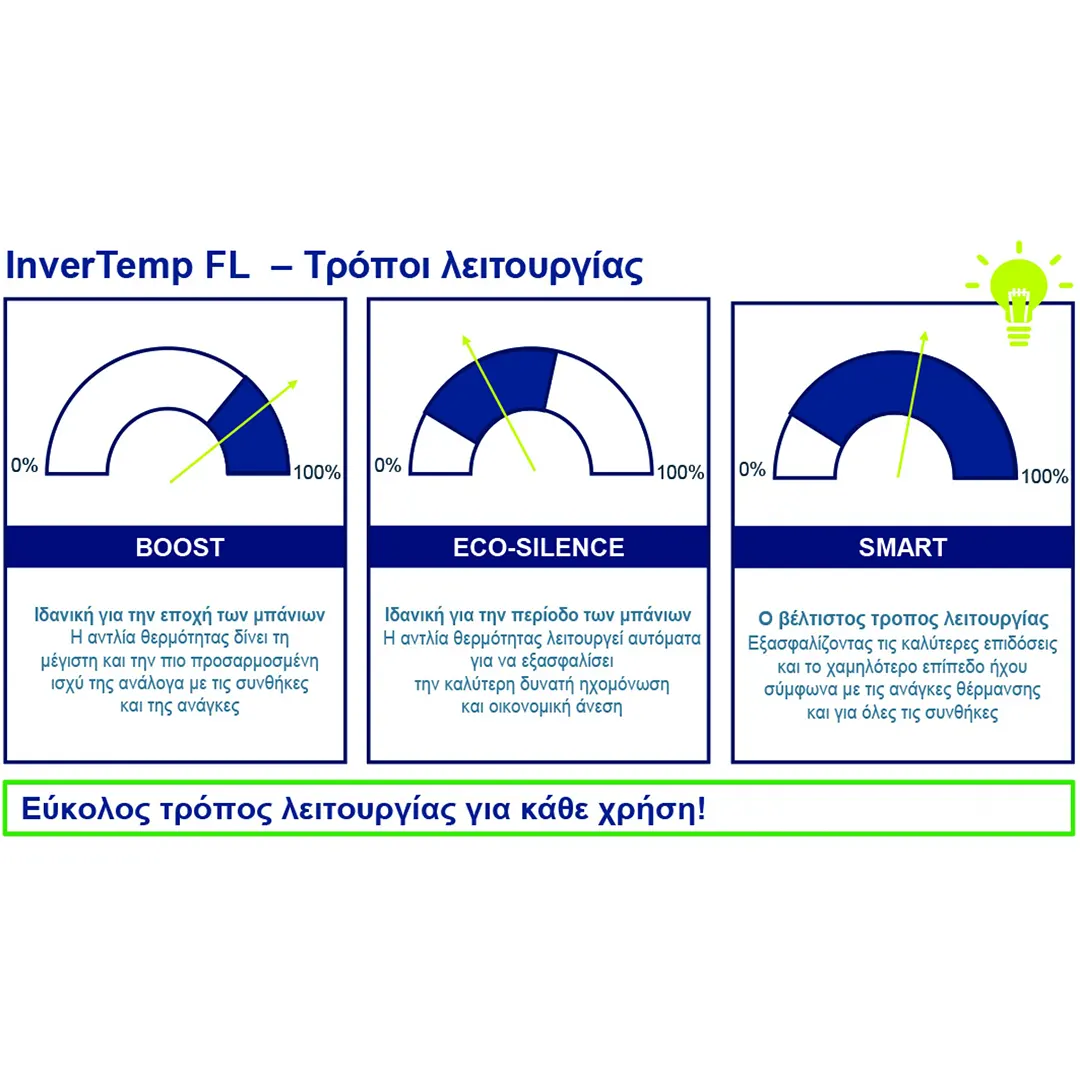 InverTemp FL – Τρόποι λειτουργίας

0%
100%
BOOST

Ιδανική για την εποχή των μπάνιων
Η αντλία θερμότητας δίνει τη μέγιστη και την πιο προσαρμοσμένη ισχύ της ανάλογα με τις συνθήκες και της ανάγκες

0%
100%
ECO-SILENCE

Ιδανική για την περίοδο των μπάνιων
Η αντλία θερμότητας λειτουργεί αυτόματα για να εξασφαλίσει την καλύτερη δυνατή ηχομόνωση και οικονομική άνεση

0%
100%
SMART

Ο βέλτιστος τροπος λειτουργίας
Εξασφαλίζοντας τις καλύτερες επιδόσεις και το χαμηλότερο επίπεδο ήχου σύμφωνα με τις ανάγκες θέρμανσης και για όλες τις συνθήκες

Εύκολος τρόπος λειτουργίας για κάθε χρήση!